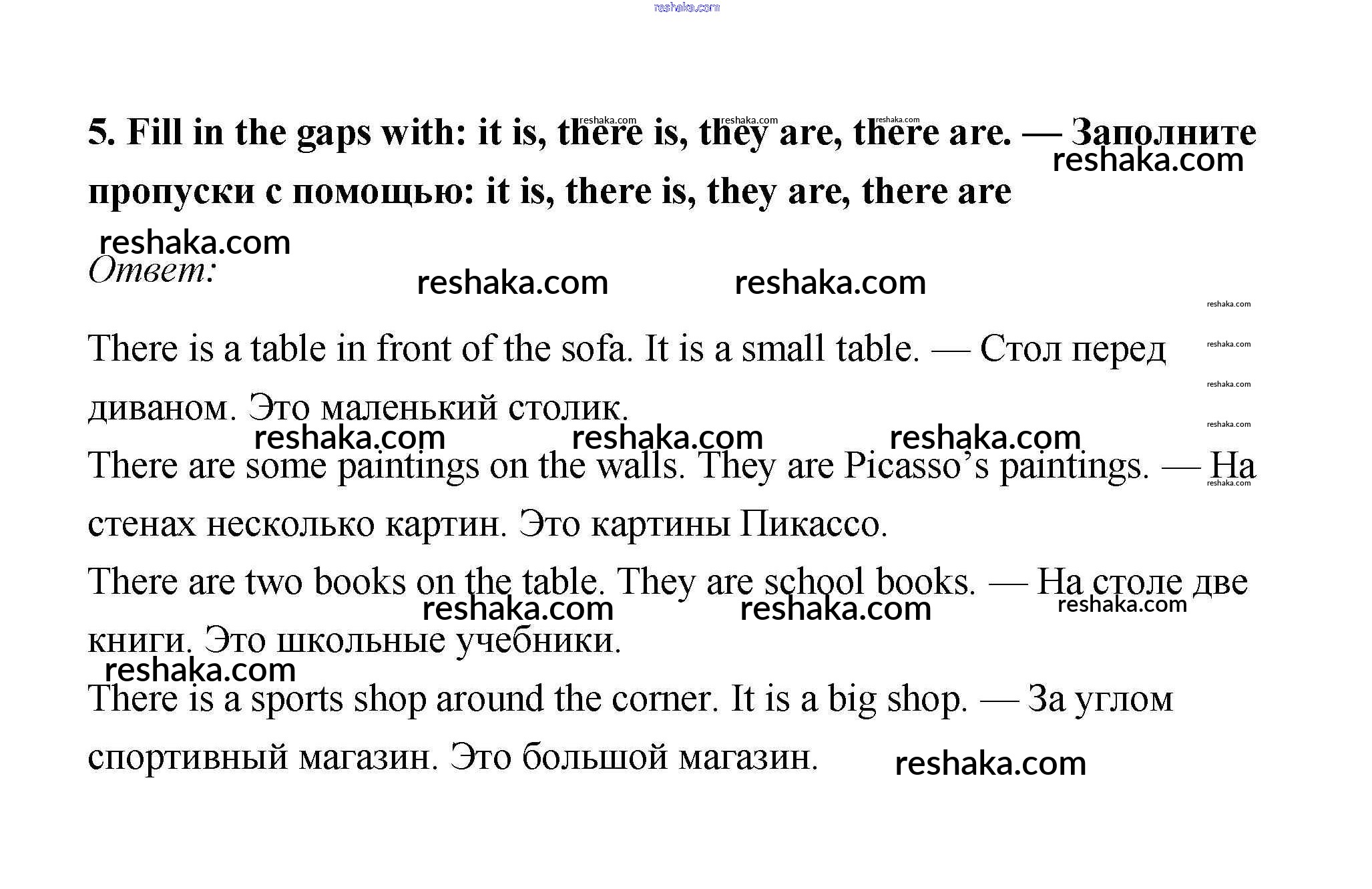 5. Fill in the gaps with: it is, there is, they are, there are. — Заполните пропуски с помощью: it is, there is, they are, there are

Ответ:

There is a table in front of the sofa. It is a small table. — Стол перед диваном. Это маленький столик.

There are some paintings on the walls. They are Picasso's paintings. — На стенах несколько картин. Это картины Пикассо.

There are two books on the table. They are school books. — На столе две книги. Это школьные учебники.

There is a sports shop around the corner. It is a big shop. — За углом спортивный магазин. Это большой магазин.

reshaka.com